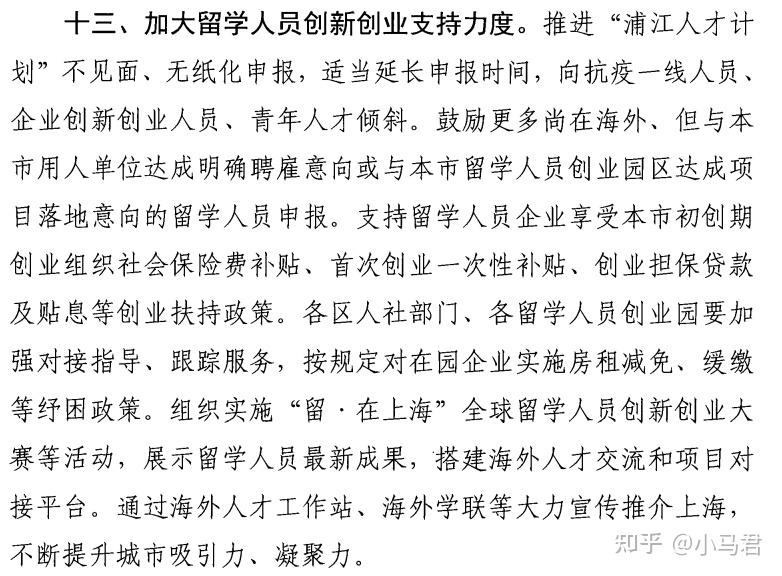 十三、加大留学人员创新创业支持力度。推进“浦江人才计划”不见面、无纸化申报，适当延长申报时间，向抗疫一线人员、企业创新创业人员、青年人才倾斜。鼓励更多尚在海外、但与本市用人单位达成明确聘雇意向或与本市留学人员创业园区达成项目落地意向的留学人员申报。支持留学人员企业享受本市初创期创业组织社会保险费补贴、首次创业一次性补贴、创业担保贷款及贴息等创业扶持政策。各区人社部门、各留学人员创业园要加强对接指导、跟踪服务，按规定对在园企业实施房租减免、缓缴等纾困政策。组织实施“留·在上海”全球留学人员创新创业大赛等活动，展示留学人员最新成果，搭建海外人才交流和项目对接平台。通过海外人才工作站、海外学联等大力宣传推介上海，不断提升城市吸引力、凝聚力。

知乎 @小马君